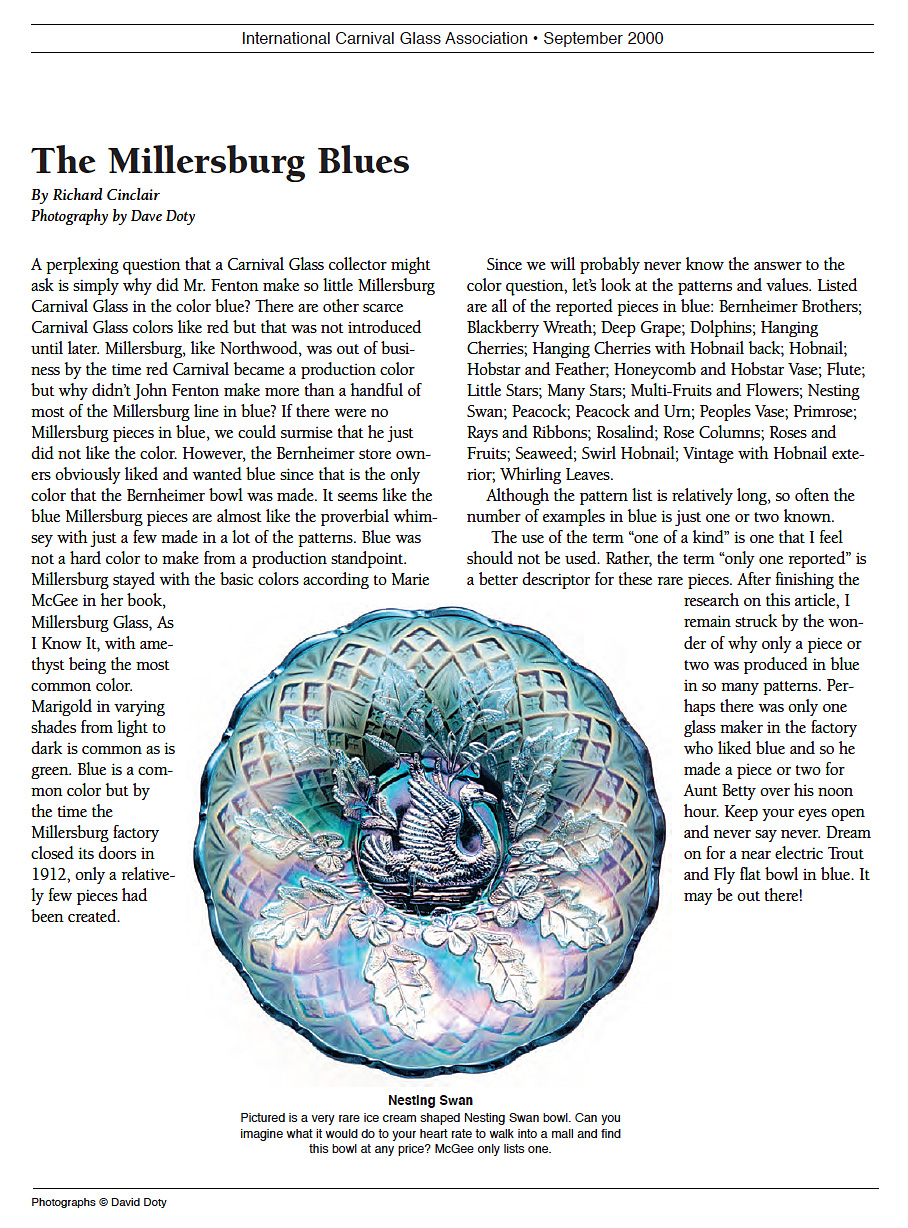 International Carnival Glass Association • September 2000

The Millersburg Blues

By Richard Cinclair
Photography by Dave Doty

A perplexing question that a Carnival Glass collector might ask is simply why did Mr. Fenton make so little Millersburg Carnival Glass in the color blue? There are other scarce Carnival Glass colors like red but that was not introduced until later. Millersburg, like Northwood, was out of business by the time red Carnival became a production color but why didn't John Fenton make more than a handful of most of the Millersburg line in blue? If there were no Millersburg pieces in blue, we could surmise that he just did not like the color. However, the Bernheimer store owners obviously liked and wanted blue since that is the only color that the Bernheimer bowl was made. It seems like the blue Millersburg pieces are almost like the proverbial whimsey with just a few made in a lot of the patterns. Blue was not a hard color to make from a production standpoint. Millersburg stayed with the basic colors according to Marie McGee in her book, Millersburg Glass, As I Know It, with amethyst being the most common color. Marigold in varying shades from light to dark is common as is green. Blue is a common color but by the time the Millersburg factory closed its doors in 1912, only a relatively few pieces had been created.

Since we will probably never know the answer to the color question, let's look at the patterns and values. Listed are all of the reported pieces in blue: Bernheimer Brothers; Blackberry Wreath; Deep Grape; Dolphins; Hanging Cherries; Hanging Cherries with Hobnail back; Hobnail; Hobstar and Feather; Honeycomb and Hobstar Vase; Flute; Little Stars; Many Stars; Multi-Fruits and Flowers; Nesting Swan; Peacock; Peacock and Urn; Peoples Vase; Primrose; Rays and Ribbons; Rosalind; Rose Columns; Roses and Fruits; Seaweed; Swirl Hobnail; Vintage with Hobnail exterior; Whirling Leaves.

Although the pattern list is relatively long, so often the number of examples in blue is just one or two known.

The use of the term "one of a kind" is one that I feel should not be used. Rather, the term "only one reported" is a better descriptor for these rare pieces. After finishing the research on this article, I remain struck by the wonder of why only a piece or two was produced in blue in so many patterns. Perhaps there was only one glass maker in the factory who liked blue and so he made a piece or two for Aunt Betty over his noon hour. Keep your eyes open and never say never. Dream on for a near electric Trout and Fly flat bowl in blue. It may be out there!

Nesting Swan
Pictured is a very rare ice cream shaped Nesting Swan bowl. Can you imagine what it would do to your heart rate to walk into a mall and find this bowl at any price? McGee only lists one.

Photographs © David Doty